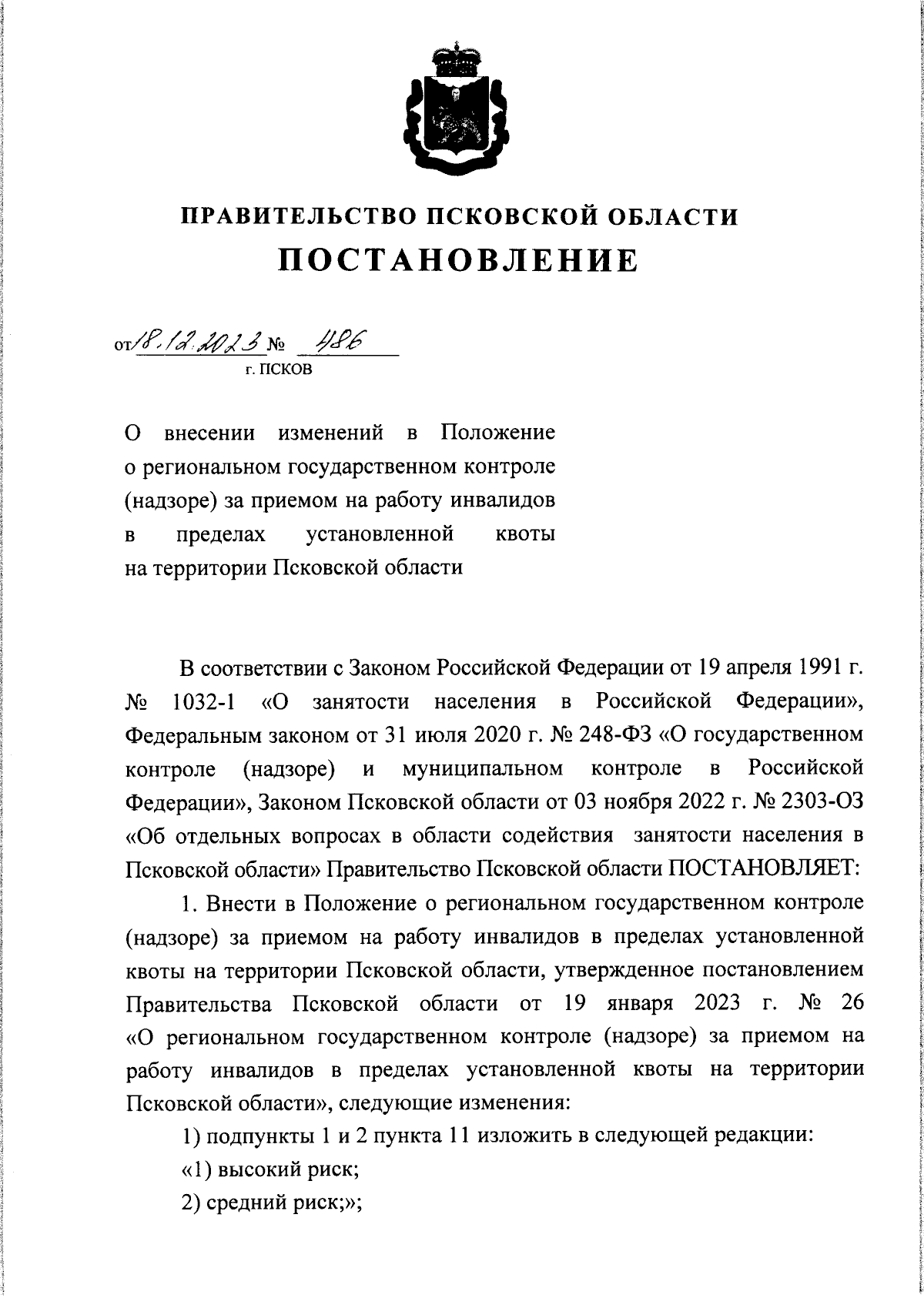 ПРАВИТЕЛЬСТВО ПСКОВСКОЙ ОБЛАСТИ

ПОСТАНОВЛЕНИЕ

от 18.12.2023 № 486
г. ПСКОВ

О внесении изменений в Положение о региональном государственном контроле (надзоре) за приемом на работу инвалидов в пределах установленной квоты на территории Псковской области

В соответствии с Законом Российской Федерации от 19 апреля 1991 г. № 1032-1 «О занятости населения в Российской Федерации», Федеральным законом от 31 июля 2020 г. № 248-ФЗ «О государственном контроле (надзоре) и муниципальном контроле в Российской Федерации», Законом Псковской области от 03 ноября 2022 г. № 2303-ОЗ «Об отдельных вопросах в области содействия занятости населения в Псковской области» Правительство Псковской области ПОСТАНОВЛЯЕТ:

1. Внести в Положение о региональном государственном контроле (надзоре) за приемом на работу инвалидов в пределах установленной квоты на территории Псковской области, утвержденное постановлением Правительства Псковской области от 19 января 2023 г. № 26 «О региональном государственном контроле (надзоре) за приемом на работу инвалидов в пределах установленной квоты на территории Псковской области», следующие изменения:

1) подпункты 1 и 2 пункта 11 изложить в следующей редакции:

«1) высокий риск;

2) средний риск;»;